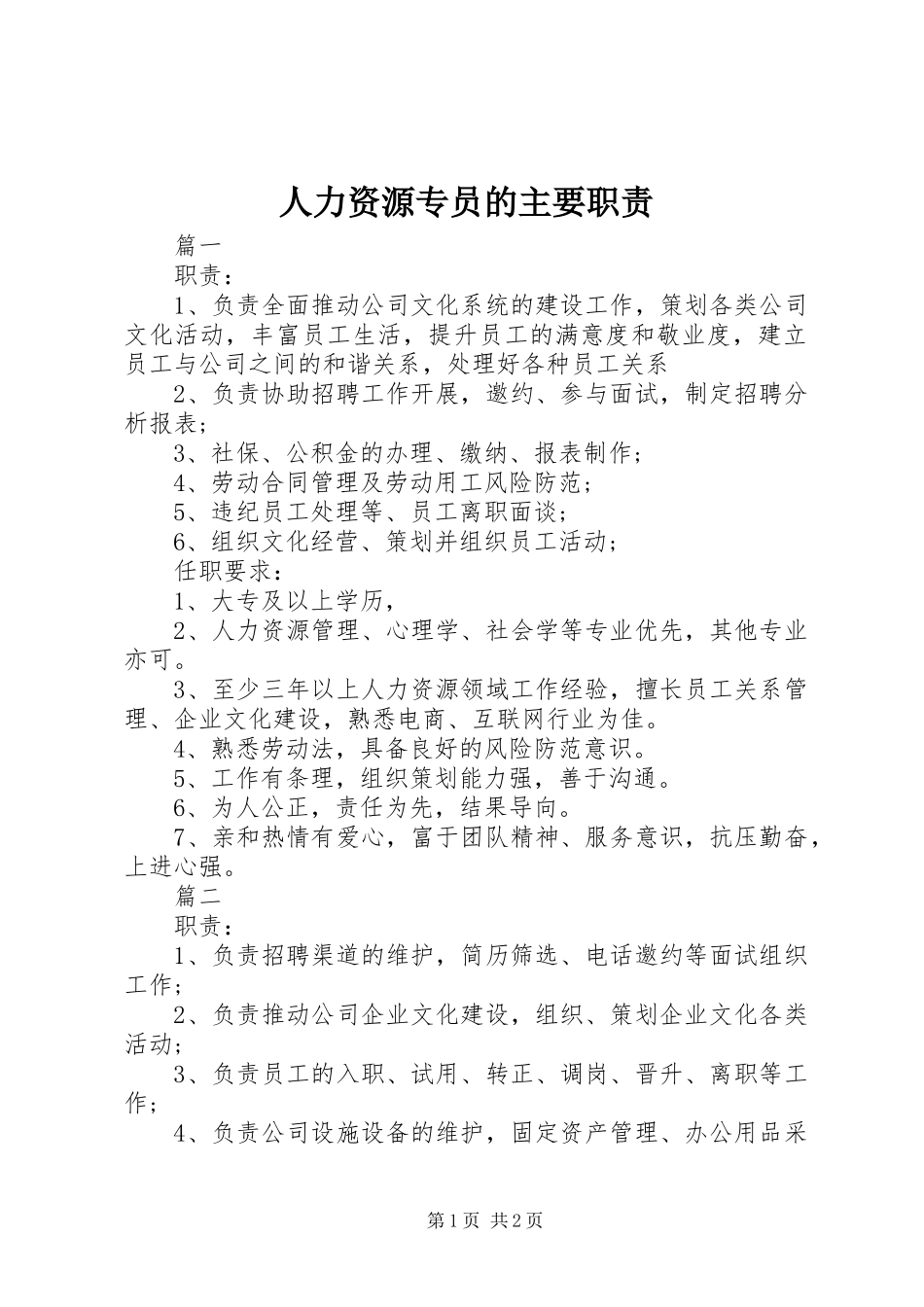 人力资源专员的主要职责

篇一

职责：

1、负责全面推动公司文化系统的建设工作，策划各类公司文化活动，丰富员工生活，提升员工的满意度和敬业度，建立员工与公司之间的和谐关系，处理好各种员工关系

2、负责协助招聘工作开展，邀约、参与面试，制定招聘分析报表；

3、社保、公积金的办理、缴纳、报表制作；

4、劳动合同管理及劳动用工风险防范；

5、违纪员工处理等、员工离职面谈；

6、组织文化经营、策划并组织员工活动；

任职要求：

1、大专及以上学历，

2、人力资源管理、心理学、社会学等专业优先，其他专业亦可。

3、至少三年以上人力资源领域工作经验，擅长员工关系管理、企业文化建设，熟悉电商、互联网行业为佳。

4、熟悉劳动法，具备良好的风险防范意识。

5、工作有条理，组织策划能力强，善于沟通。

6、为人公正，责任为先，结果导向。

7、亲和热情有爱心，富于团队精神、服务意识，抗压勤奋，上进心强。

篇二

职责：

1、负责招聘渠道的维护，简历筛选、电话邀约等面试组织工作；

2、负责推动公司企业文化建设，组织、策划企业文化各类活动；

3、负责员工的入职、试用、转正、调岗、晋升、离职等工作；

4、负责公司设施设备的维护，固定资产管理、办公用品采

第1页 共2页